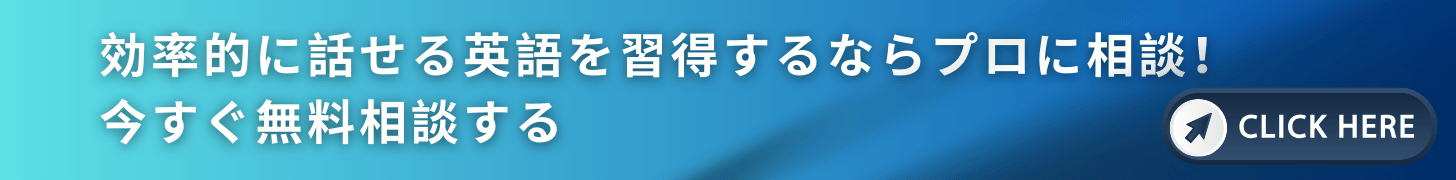 効率的に話せる英語を習得するならプロに相談！
今すぐ無料相談する

CLICK HERE